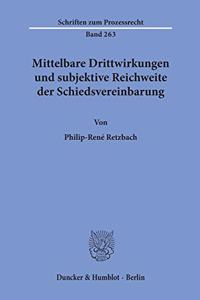 Schriften zum Prozessrecht
Band 263

Mittelbare Drittwirkungen und subjektive Reichweite der Schiedsvereinbarung

Von

Philip-René Retzbach

Duncker & Humblot · Berlin